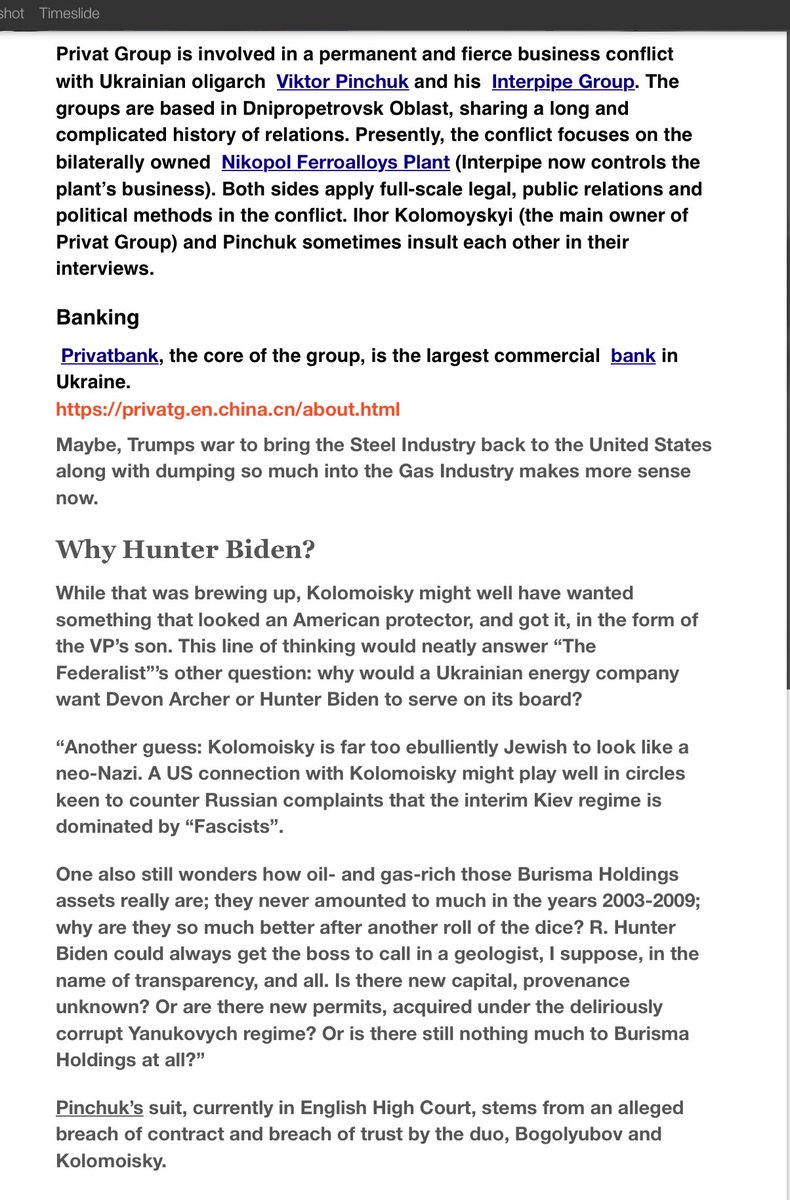 shot Timeslide

Privat Group is involved in a permanent and fierce business conflict with Ukrainian oligarch Viktor Pinchuk and his Interpipe Group. The groups are based in Dnipropetrovsk Oblast, sharing a long and complicated history of relations. Presently, the conflict focuses on the bilaterally owned Nikopol Ferroalloys Plant (Interpipe now controls the plant's business). Both sides apply full-scale legal, public relations and political methods in the conflict. Ihor Kolomoyskyi (the main owner of Privat Group) and Pinchuk sometimes insult each other in their interviews.

Banking

Privatbank, the core of the group, is the largest commercial bank in Ukraine.
https://privatg.en.china.cn/about.html

Maybe, Trumps war to bring the Steel Industry back to the United States along with dumping so much into the Gas Industry makes more sense now.

Why Hunter Biden?

While that was brewing up, Kolomoisky might well have wanted something that looked an American protector, and got it, in the form of the VP's son. This line of thinking would neatly answer "The Federalist"'s other question: why would a Ukrainian energy company want Devon Archer or Hunter Biden to serve on its board?

"Another guess: Kolomoisky is far too ebulliently Jewish to look like a neo-Nazi. A US connection with Kolomoisky might play well in circles keen to counter Russian complaints that the interim Kiev regime is dominated by "Fascists".

One also still wonders how oil- and gas-rich those Burisma Holdings assets really are; they never amounted to much in the years 2003-2009; why are they so much better after another roll of the dice? R. Hunter Biden could always get the boss to call in a geologist, I suppose, in the name of transparency, and all. Is there new capital, provenance unknown? Or are there new permits, acquired under the deliriously corrupt Yanukovych regime? Or is there still nothing much to Burisma Holdings at all?"

Pinchuk's suit, currently in English High Court, stems from an alleged breach of contract and breach of trust by the duo, Bogolyubov and Kolomoisky.